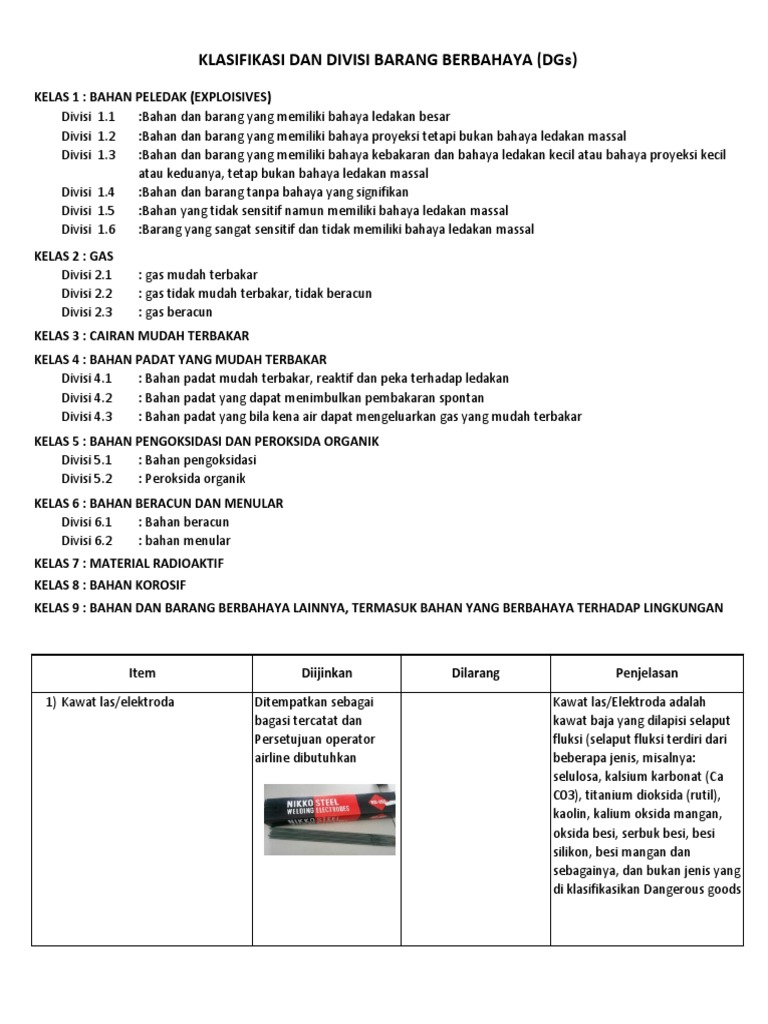 KLASIFIKASI DAN DIVISI BARANG BERBAHAYA (DGs)

KELAS 1 : BAHAN PELEDAK (EXPLOISIVES)
Divisi 1.1 :Bahan dan barang yang memiliki bahaya ledakan besar
Divisi 1.2 :Bahan dan barang yang memiliki bahaya proyeksi tetapi bukan bahaya ledakan massal
Divisi 1.3 :Bahan dan barang yang memiliki bahaya kebakaran dan bahaya ledakan kecil atau bahaya proyeksi kecil atau keduanya, tetap bukan bahaya ledakan massal
Divisi 1.4 :Bahan dan barang tanpa bahaya yang signifikan
Divisi 1.5 :Bahan yang tidak sensitif namun memiliki bahaya ledakan massal
Divisi 1.6 :Barang yang sangat sensitif dan tidak memiliki bahaya ledakan massal

KELAS 2 : GAS
Divisi 2.1 : gas mudah terbakar
Divisi 2.2 : gas tidak mudah terbakar, tidak beracun
Divisi 2.3 : gas beracun

KELAS 3 : CAIRAN MUDAH TERBAKAR

KELAS 4 : BAHAN PADAT YANG MUDAH TERBAKAR
Divisi 4.1 : Bahan padat mudah terbakar, reaktif dan peka terhadap ledakan
Divisi 4.2 : Bahan padat yang dapat menimbulkan pembakaran spontan
Divisi 4.3 : Bahan padat yang bila kena air dapat mengeluarkan gas yang mudah terbakar

KELAS 5 : BAHAN PENGOKSIDASI DAN PEROKSIDA ORGANIK
Divisi 5.1 : Bahan pengoksidasi
Divisi 5.2 : Peroksida organik

KELAS 6 : BAHAN BERACUN DAN MENULAR
Divisi 6.1 : Bahan beracun
Divisi 6.2 : bahan menular

KELAS 7 : MATERIAL RADIOAKTIF

KELAS 8 : BAHAN KOROSIF

KELAS 9 : BAHAN DAN BARANG BERBAHAYA LAINNYA, TERMASUK BAHAN YANG BERBAHAYA TERHADAP LINGKUNGAN

| Item | Diijinkan | Dilarang | Penjelasan |
|---|---|---|---|
| 1) Kawat las/elektroda | Ditempatkan sebagai bagasi tercatat dan Persetujuan operator airline dibutuhkan NIKKO STEEL WELDING ELECTRODES |  | Kawat las/Elektroda adalah kawat baja yang dilapisi selaput fluksi (selaput fluksi terdiri dari beberapa jenis, misalnya: selulosa, kalsium karbonat (Ca CO3), titanium dioksida (rutil), kaolin, kalium oksida mangan, oksida besi, serbuk besi, besi silikon, besi mangan dan sebagainya, dan bukan jenis yang di klasifikasikan Dangerous goods |